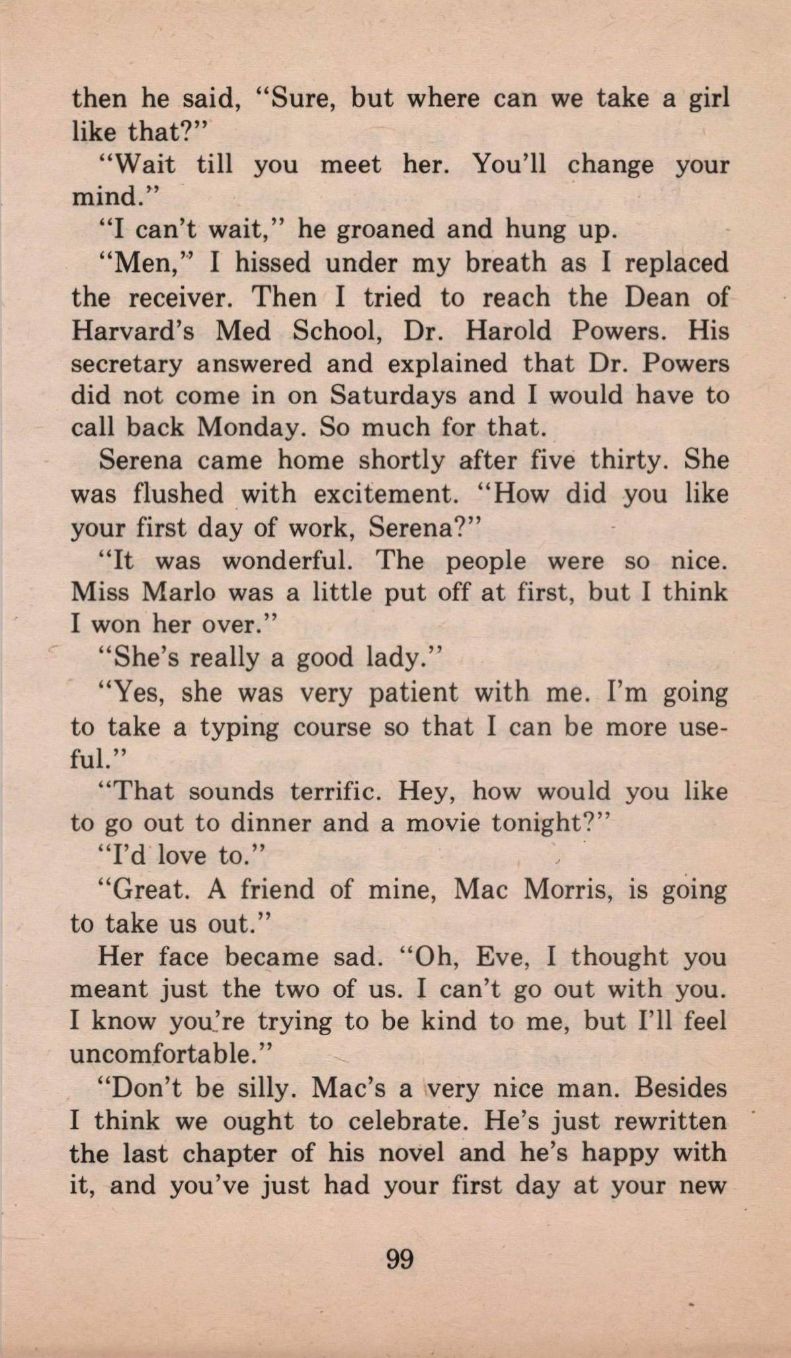 then he said, "Sure, but where can we take a girl like that?"

"Wait till you meet her. You'll change your mind."

"I can't wait," he groaned and hung up.

"Men," I hissed under my breath as I replaced the receiver. Then I tried to reach the Dean of Harvard's Med School, Dr. Harold Powers. His secretary answered and explained that Dr. Powers did not come in on Saturdays and I would have to call back Monday. So much for that.

Serena came home shortly after five thirty. She was flushed with excitement. "How did you like your first day of work, Serena?"

"It was wonderful. The people were so nice. Miss Marlo was a little put off at first, but I think I won her over."

"She's really a good lady."

"Yes, she was very patient with me. I'm going to take a typing course so that I can be more useful."

"That sounds terrific. Hey, how would you like to go out to dinner and a movie tonight?"

"I'd love to."

"Great. A friend of mine, Mac Morris, is going to take us out."

Her face became sad. "Oh, Eve, I thought you meant just the two of us. I can't go out with you. I know you're trying to be kind to me, but I'll feel uncomfortable."

"Don't be silly. Mac's a very nice man. Besides I think we ought to celebrate. He's just rewritten the last chapter of his novel and he's happy with it, and you've just had your first day at your new

99